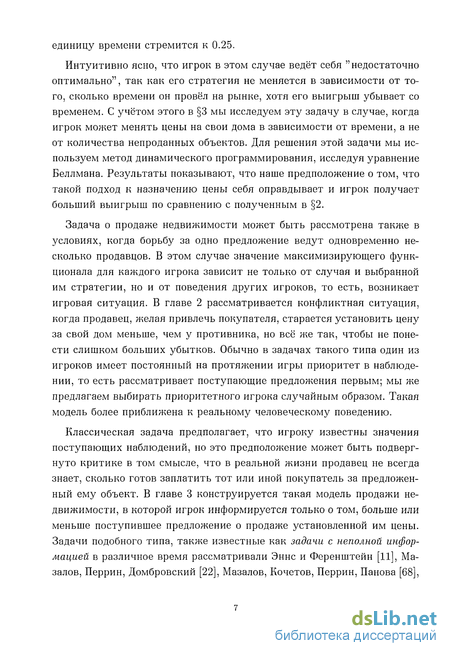 единицу времени стремится к 0.25.

Интуитивно ясно, что игрок в этом случае ведёт себя "недостаточно оптимально", так как его стратегия не меняется в зависимости от того, сколько времени он провёл на рынке, хотя его выигрыш убывает со временем. С учётом этого в §3 мы исследуем эту задачу в случае, когда игрок может менять цены на свои дома в зависимости от времени, а не от количества непроданных объектов. Для решения этой задачи мы используем метод динамического программирования, исследуя уравнение Беллмана. Результаты показывают, что наше предположение о том, что такой подход к назначению цены себя оправдывает и игрок получает больший выигрыш по сравнению с полученным в §2.

Задача о продаже недвижимости может быть рассмотрена также в условиях, когда борьбу за одно предложение ведут одновременно несколько продавцов. В этом случае значение максимизирующего функционала для каждого игрока зависит не только от случая и выбранной им стратегии, но и от поведения других игроков, то есть, возникает игровая ситуация. В главе 2 рассматривается конфликтная ситуация, когда продавец, желая привлечь покупателя, старается установить цену за свой дом меньше, чем у противника, но всё же так, чтобы не понести слишком больших убытков. Обычно в задачах такого типа один из игроков имеет постоянный на протяжении игры приоритет в наблюдении, то есть рассматривает поступающие предложения первым; мы же предлагаем выбирать приоритетного игрока случайным образом. Такая модель более приближена к реальному человеческому поведению.

Классическая задача предполагает, что игроку известны значения поступающих наблюдений, но это предположение может быть подвергнуто критике в том смысле, что в реальной жизни продавец не всегда знает, сколько готов заплатить тот или иной покупатель за предложенный ему объект. В главе 3 конструируется такая модель продажи недвижимости, в которой игрок информируется только о том, больше или меньше поступившее предложение о продаже установленной им цены. Задачи подобного типа, также известные как задачи с неполной информацией в различное время рассматривали Эннс и Ференштейн [11], Мазалов, Перрин, Домбровский [22], Мазалов, Кочетов, Перрин, Панова [68],

7

dsLib.net
библиотека диссертаций